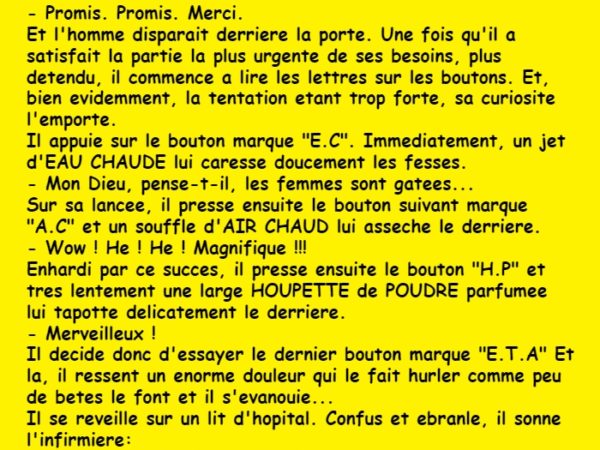 - Promis. Promis. Merci.
Et l'homme disparait derriere la porte. Une fois qu'il a satisfait la partie la plus urgente de ses besoins, plus detendu, il commence a lire les lettres sur les boutons. Et, bien evidemment, la tentation etant trop forte, sa curiosite l'emporte.
Il appuie sur le bouton marque "E.C". Immediatement, un jet d'EAU CHAUDE lui caresse doucement les fesses.
- Mon Dieu, pense-t-il, les femmes sont gatees...
Sur sa lancee, il presse ensuite le bouton suivant marque "A.C" et un souffle d'AIR CHAUD lui asseche le derriere.
- Wow ! He ! He ! Magnifique !!!
Enhardi par ce succes, il presse ensuite le bouton "H.P" et tres lentement une large HOUPETTE de POUDRE parfumee lui tapotte delicatement le derriere.
- Merveilleux !
Il decide donc d'essayer le dernier bouton marque "E.T.A" Et la, il ressent un enorme douleur qui le fait hurler comme peu de betes le font et il s'evanouie...
Il se reveille sur un lit d'hopital. Confus et ebranle, il sonne l'infirmiere: